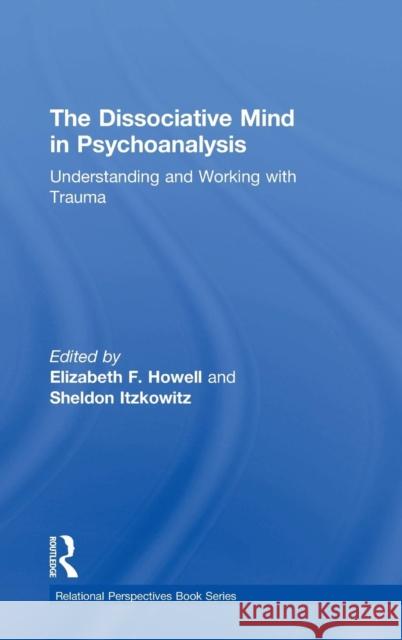 The Dissociative Mind in Psychoanalysis

Understanding and Working with Trauma

Edited by
Elizabeth F. Howell and
Sheldon Itzkowitz

ROUTLEDGE

Relational Perspectives Book Series